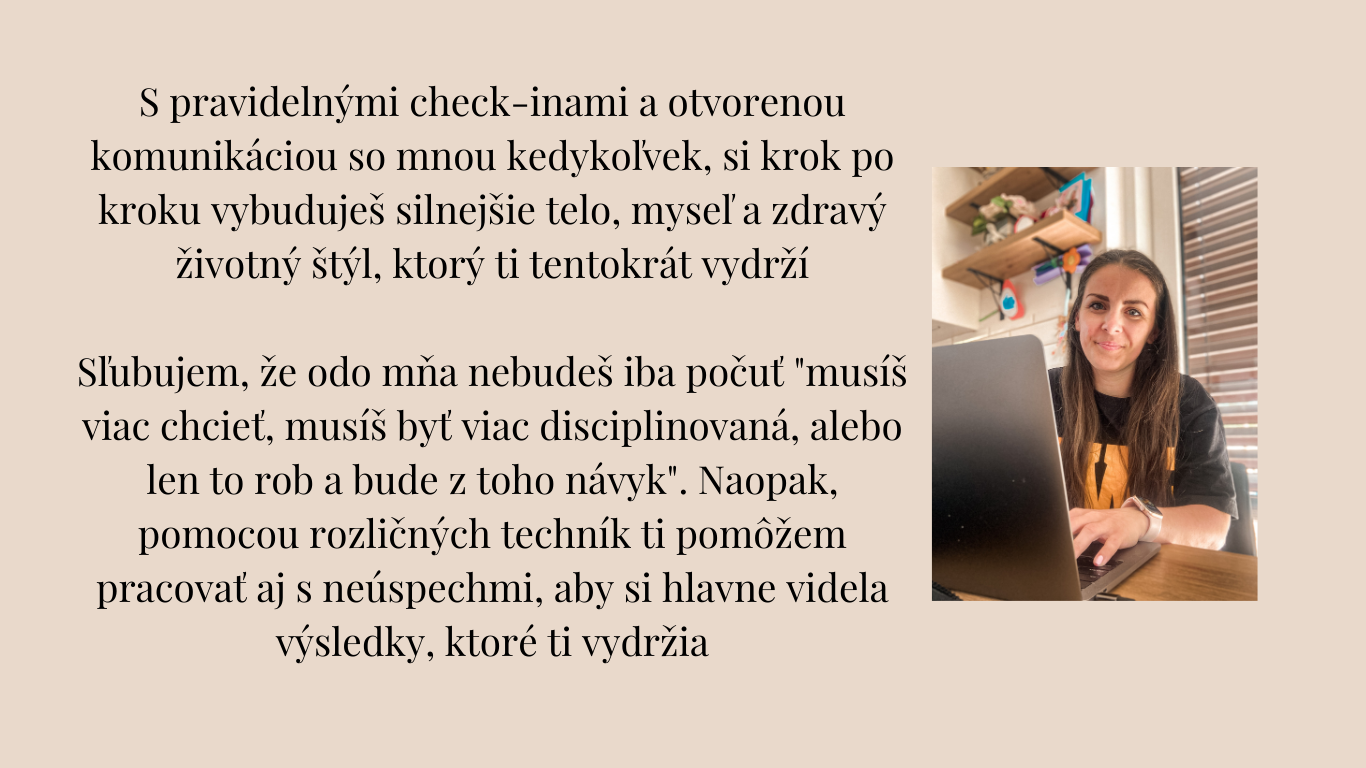 S pravidelnými check-inami a otvorenou komunikáciou so mnou kedykoľvek, si krok po kroku vybuduješ silnejšie telo, myseľ a zdravý životný štýl, ktorý ti tentokrát vydrží

Sľubujem, že odo mňa nebudeš iba počuť "musíš viac chcieť, musíš byť viac disciplinovaná, alebo len to rob a bude z toho návyk". Naopak, pomocou rozličných techník ti pomôžem pracovať aj s neúspechmi, aby si hlavne videla výsledky, ktoré ti vydržia